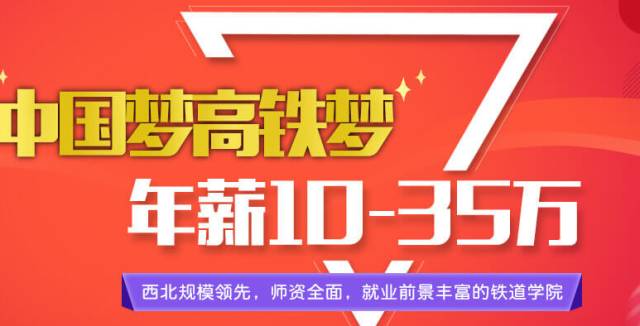 中国梦高铁梦

年薪10-35万

西北规模领先，师资全面，就业前景丰富的铁道学院